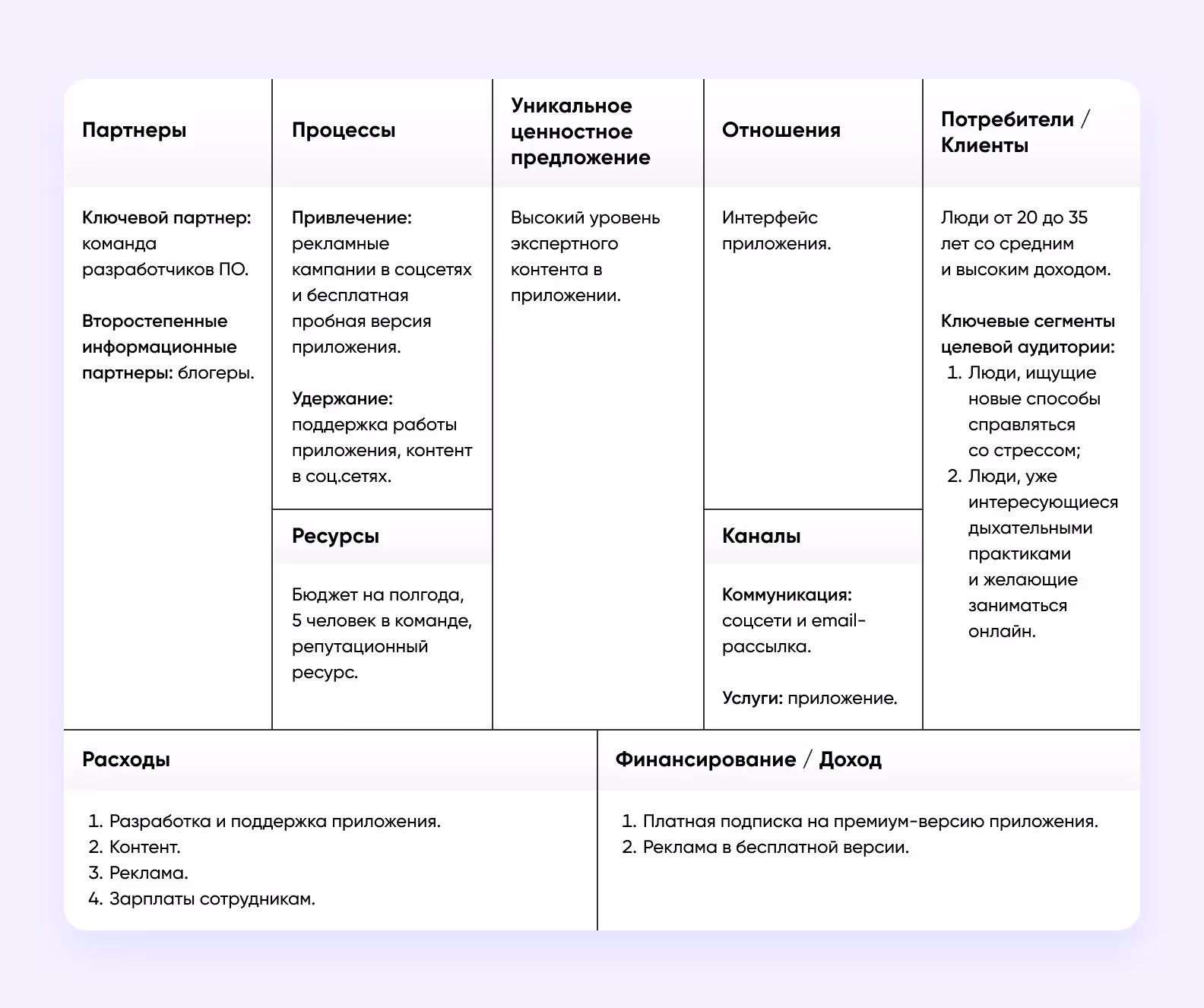 Партнеры

Ключевой партнер: команда разработчиков ПО.

Второстепенные информационные партнеры: блогеры.

Процессы

Привлечение: рекламные кампании в соцсетях и бесплатная пробная версия приложения.

Удержание: поддержка работы приложения, контент в соц.сетях.

Ресурсы

Бюджет на полгода, 5 человек в команде, репутационный ресурс.

Уникальное ценностное предложение

Высокий уровень экспертного контента в приложении.

Отношения

Интерфейс приложения.

Каналы

Коммуникация: соцсети и email-рассылка.

Услуги: приложение.

Потребители / Клиенты

Люди от 20 до 35 лет со средним и высоким доходом.

Ключевые сегменты целевой аудитории:
1. Люди, ищущие новые способы справляться со стрессом;
2. Люди, уже интересующиеся дыхательными практиками и желающие заниматься онлайн.

Расходы

1. Разработка и поддержка приложения.
2. Контент.
3. Реклама.
4. Зарплаты сотрудникам.

Финансирование / Доход

1. Платная подписка на премиум-версию приложения.
2. Реклама в бесплатной версии.